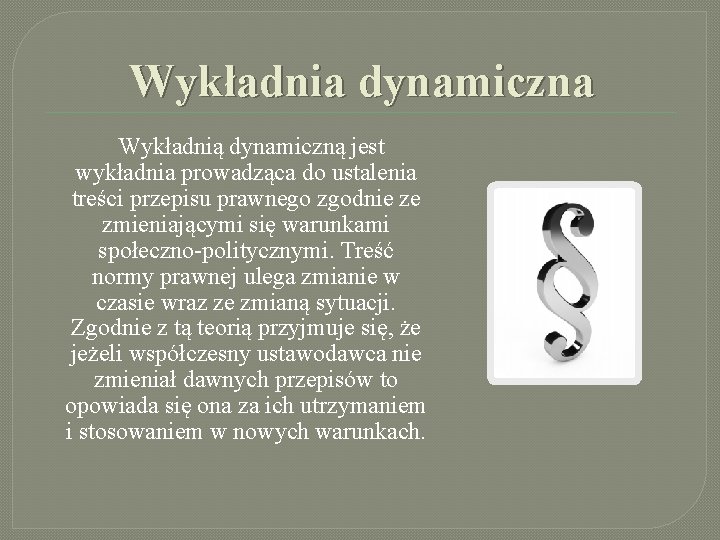 Wykładnia dynamiczna

Wykładnią dynamiczną jest wykładnia prowadząca do ustalenia treści przepisu prawnego zgodnie ze zmieniającymi się warunkami społeczno-politycznymi. Treść normy prawnej ulega zmianie w czasie wraz ze zmianą sytuacji. Zgodnie z tą teorią przyjmuje się, że jeżeli współczesny ustawodawca nie zmieniał dawnych przepisów to opowiada się ona za ich utrzymaniem i stosowaniem w nowych warunkach.

§